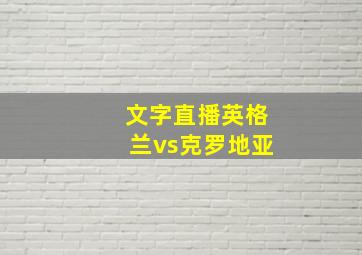 文字直播英格兰vs克罗地亚